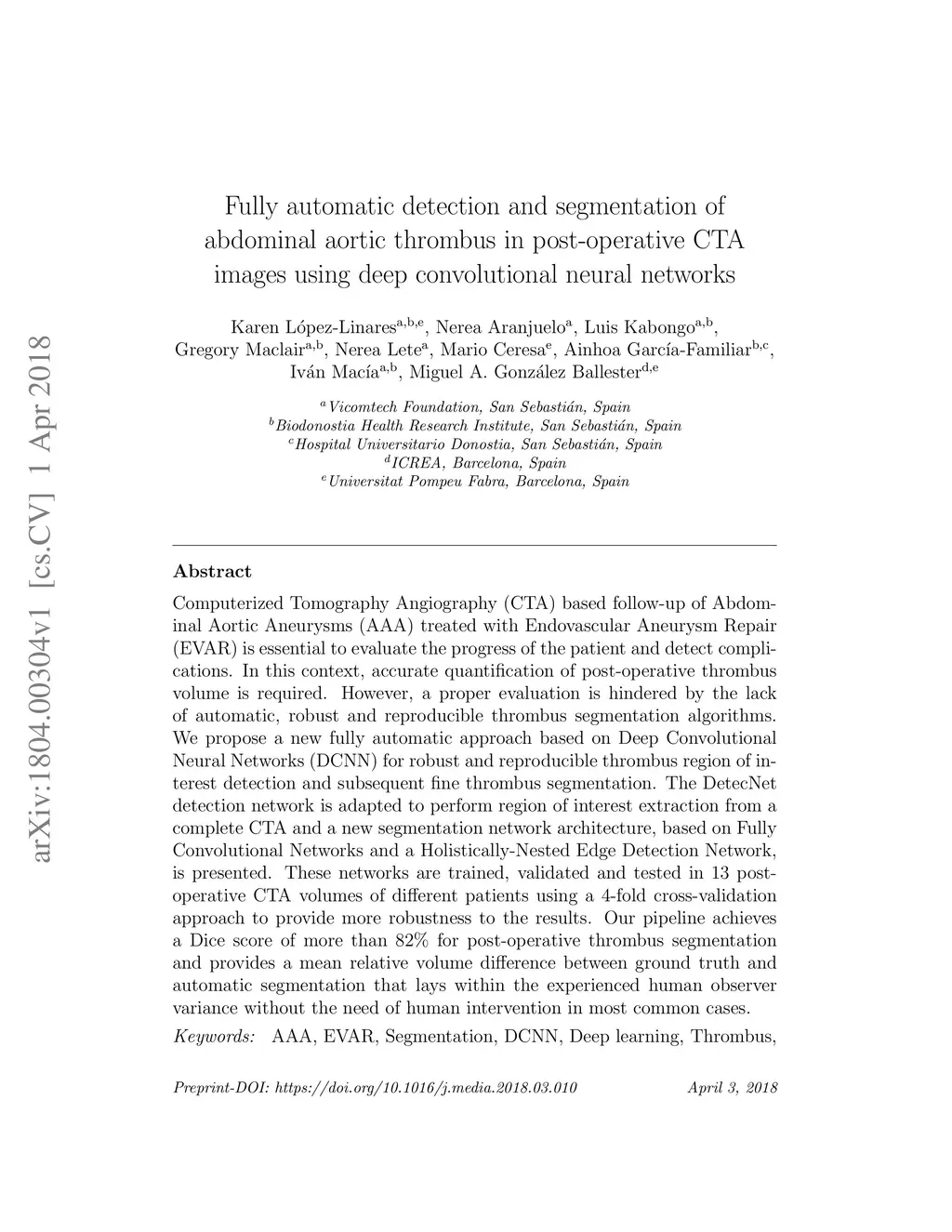 arXiv:1804.00304v1 [cs.CV] 1 Apr 2018

Fully automatic detection and segmentation of abdominal aortic thrombus in post-operative CTA images using deep convolutional neural networks

Karen López-Linares$^{a,b,e}$, Nerea Aranjuelo$^{a}$, Luis Kabongo$^{a,b}$, Gregory Maclair$^{a,b}$, Nerea Lete$^{a}$, Mario Ceresa$^{e}$, Ainhoa García-Familiar$^{b,c}$, Iván Macía$^{a,b}$, Miguel A. González Ballester$^{d,e}$

$^{a}$Vicomtech Foundation, San Sebastián, Spain
$^{b}$Biodonostia Health Research Institute, San Sebastián, Spain
$^{c}$Hospital Universitario Donostia, San Sebastián, Spain
$^{d}$ICREA, Barcelona, Spain
$^{e}$Universitat Pompeu Fabra, Barcelona, Spain

Abstract

Computerized Tomography Angiography (CTA) based follow-up of Abdominal Aortic Aneurysms (AAA) treated with Endovascular Aneurysm Repair (EVAR) is essential to evaluate the progress of the patient and detect complications. In this context, accurate quantification of post-operative thrombus volume is required. However, a proper evaluation is hindered by the lack of automatic, robust and reproducible thrombus segmentation algorithms. We propose a new fully automatic approach based on Deep Convolutional Neural Networks (DCNN) for robust and reproducible thrombus region of interest detection and subsequent fine thrombus segmentation. The DetecNet detection network is adapted to perform region of interest extraction from a complete CTA and a new segmentation network architecture, based on Fully Convolutional Networks and a Holistically-Nested Edge Detection Network, is presented. These networks are trained, validated and tested in 13 post-operative CTA volumes of different patients using a 4-fold cross-validation approach to provide more robustness to the results. Our pipeline achieves a Dice score of more than 82% for post-operative thrombus segmentation and provides a mean relative volume difference between ground truth and automatic segmentation that lays within the experienced human observer variance without the need of human intervention in most common cases.

Keywords: AAA, EVAR, Segmentation, DCNN, Deep learning, Thrombus,

Preprint-DOI: https://doi.org/10.1016/j.media.2018.03.010 April 3, 2018